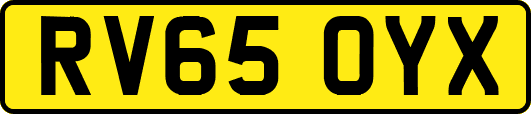 RV65 OYX